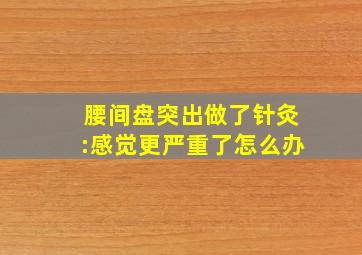 腰间盘突出做了针灸:感觉更严重了怎么办